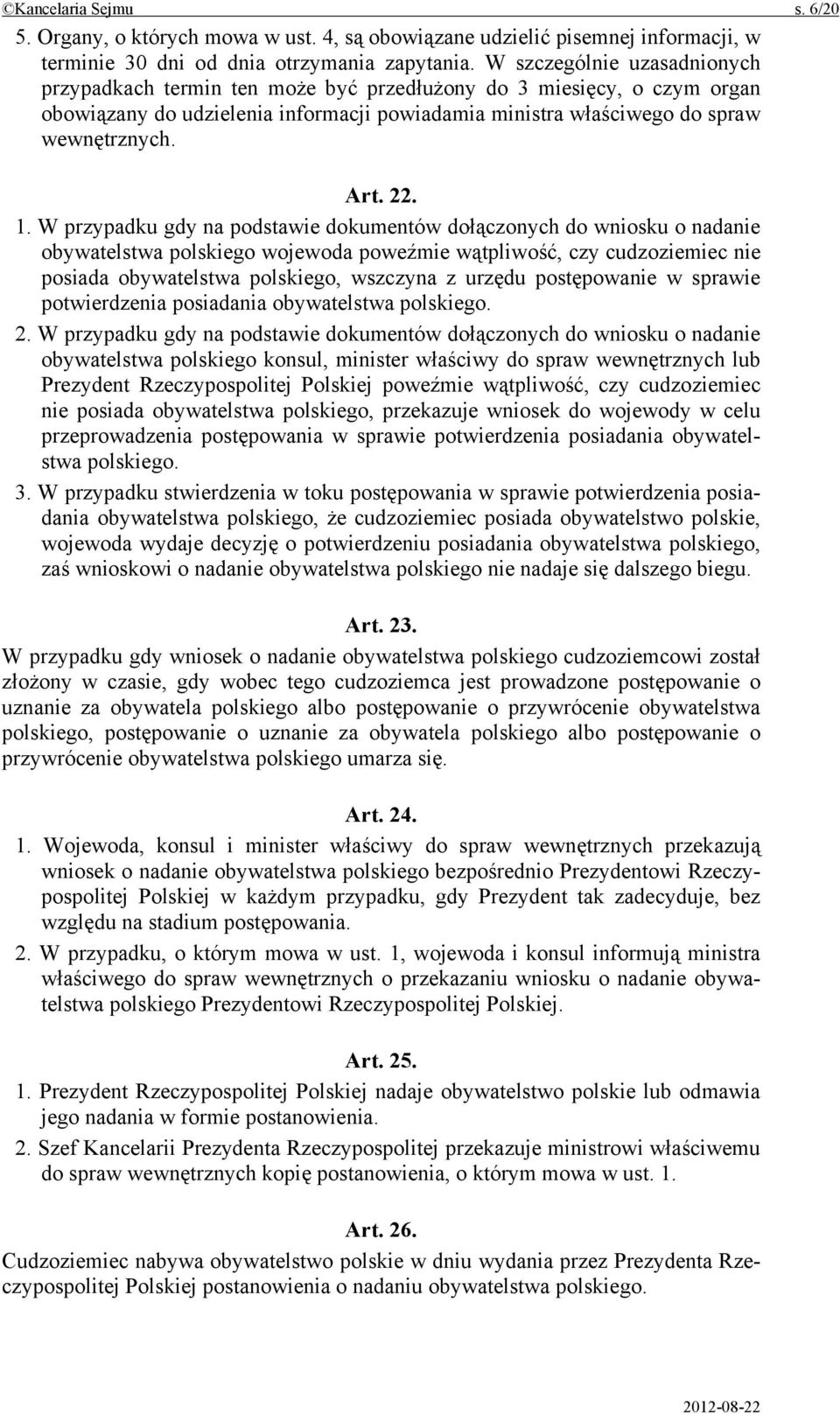 ©Kancelaria Sejmu s. 6/20

5. Organy, o których mowa w ust. 4, są obowiązane udzielić pisemnej informacji, w terminie 30 dni od dnia otrzymania zapytania. W szczególnie uzasadnionych przypadkach termin ten może być przedłużony do 3 miesięcy, o czym organ obowiązany do udzielenia informacji powiadamia ministra właściwego do spraw wewnętrznych.

Art. 22.

1. W przypadku gdy na podstawie dokumentów dołączonych do wniosku o nadanie obywatelstwa polskiego wojewoda poweźmie wątpliwość, czy cudzoziemiec nie posiada obywatelstwa polskiego, wszczyna z urzędu postępowanie w sprawie potwierdzenia posiadania obywatelstwa polskiego.

2. W przypadku gdy na podstawie dokumentów dołączonych do wniosku o nadanie obywatelstwa polskiego konsul, minister właściwy do spraw wewnętrznych lub Prezydent Rzeczypospolitej Polskiej poweźmie wątpliwość, czy cudzoziemiec nie posiada obywatelstwa polskiego, przekazuje wniosek do wojewody w celu przeprowadzenia postępowania w sprawie potwierdzenia posiadania obywatelstwa polskiego.

3. W przypadku stwierdzenia w toku postępowania w sprawie potwierdzenia posiadania obywatelstwa polskiego, że cudzoziemiec posiada obywatelstwo polskie, wojewoda wydaje decyzję o potwierdzeniu posiadania obywatelstwa polskiego, zaś wnioskowi o nadanie obywatelstwa polskiego nie nadaje się dalszego biegu.

Art. 23.

W przypadku gdy wniosek o nadanie obywatelstwa polskiego cudzoziemcowi został złożony w czasie, gdy wobec tego cudzoziemca jest prowadzone postępowanie o uznanie za obywatela polskiego albo postępowanie o przywrócenie obywatelstwa polskiego, postępowanie o uznanie za obywatela polskiego albo postępowanie o przywrócenie obywatelstwa polskiego umarza się.

Art. 24.

1. Wojewoda, konsul i minister właściwy do spraw wewnętrznych przekazują wniosek o nadanie obywatelstwa polskiego bezpośrednio Prezydentowi Rzeczypospolitej Polskiej w każdym przypadku, gdy Prezydent tak zadecyduje, bez względu na stadium postępowania.

2. W przypadku, o którym mowa w ust. 1, wojewoda i konsul informują ministra właściwego do spraw wewnętrznych o przekazaniu wniosku o nadanie obywatelstwa polskiego Prezydentowi Rzeczypospolitej Polskiej.

Art. 25.

1. Prezydent Rzeczypospolitej Polskiej nadaje obywatelstwo polskie lub odmawia jego nadania w formie postanowienia.

2. Szef Kancelarii Prezydenta Rzeczypospolitej przekazuje ministrowi właściwemu do spraw wewnętrznych kopię postanowienia, o którym mowa w ust. 1.

Art. 26.

Cudzoziemiec nabywa obywatelstwo polskie w dniu wydania przez Prezydenta Rzeczypospolitej Polskiej postanowienia o nadaniu obywatelstwa polskiego.

2012-08-22